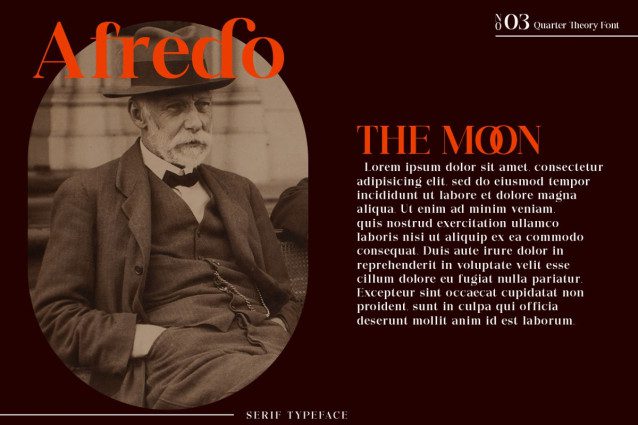 Afredo

NO 03 Quarter Theory Font

THE MOON

Lorem ipsum dolor sit amet, consectetur adipisicing elit, sed do eiusmod tempor incididunt ut labore et dolore magna aliqua. Ut enim ad minim veniam, quis nostrud exercitation ullamco laboris nisi ut aliquip ex ea commodo consequat. Duis aute irure dolor in reprehenderit in voluptate velit esse cillum dolore eu fugiat nulla pariatur. Excepteur sint occaecat cupidatat non proident, sunt in culpa qui officia deserunt mollit anim id est laborum.

SERIF TYPEFACE